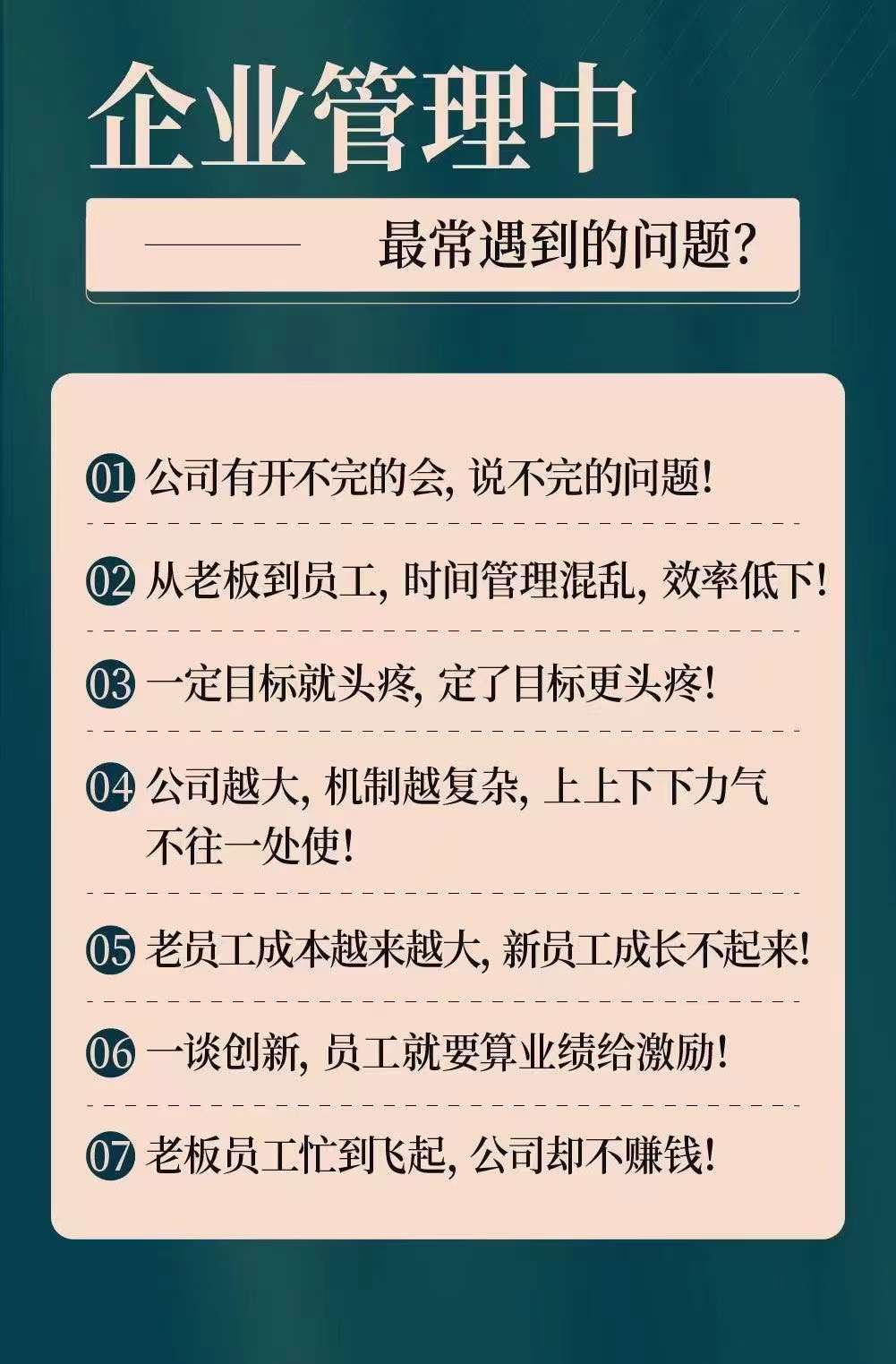 企业管理中

最常遇到的问题?

01 公司有开不完的会, 说不完的问题!

02 从老板到员工, 时间管理混乱, 效率低下!

03 一定目标就头疼, 定了目标更头疼!

04 公司越大, 机制越复杂, 上上下下力气不往一处使!

05 老员工成本越来越大, 新员工成长不起来!

06 一谈创新, 员工就要算业绩给激励!

07 老板员工忙到飞起, 公司却不赚钱!